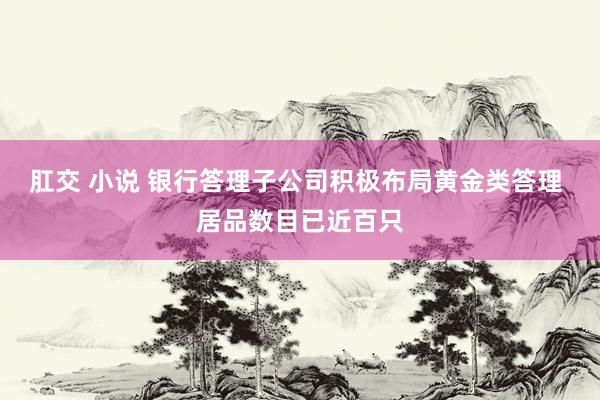 肛交 小说 银行答理子公司积极布局黄金类答理居品数目已近百只